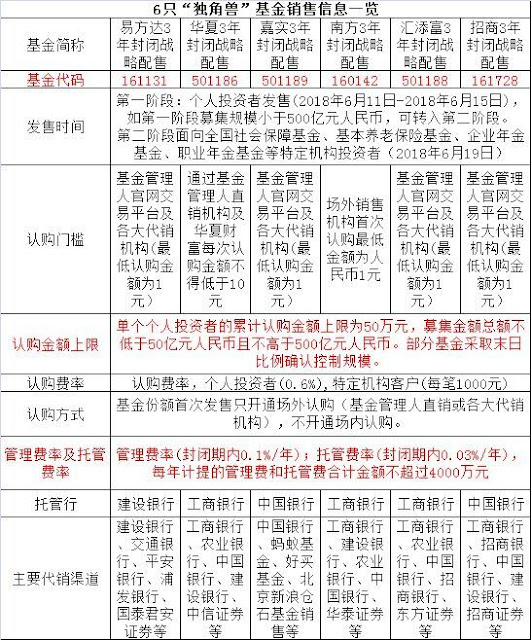 6只“独角兽”基金销售信息一览

| 基金简称 | 易方达3年封闭战略配售 | 华夏3年封闭战略配售 | 嘉实3年封闭战略配售 | 南方3年封闭战略配售 | 汇添富3年封闭战略配售 | 招商3年封闭战略配售 |
|---|---|---|---|---|---|---|
| 基金代码 | 161131 | 501186 | 501189 | 160142 | 501188 | 161728 |
| 发售时间 | 第一阶段：个人投资者发售（2018年6月11日-2018年6月15日），如第一阶段募集规模小于500亿元人民币，可转入第二阶段。第二阶段面向全国社会保障基金、基本养老保险基金、企业年金基金、职业年金基金等特定机构投资者（2018年6月19日） | | | | | |
| 认购门槛 | 基金管理人官网交易平台及各大代销机构（最低认购金额为1元） | 通过基金管理人直销机构及华夏财富每次认购金额不得低于10元 | 基金管理人官网交易平台及各大代销机构（最低认购金额为1元） | 场外销售机构首次认购最低金额为人民币1元 | 基金管理人官网交易平台及各大代销机构（最低认购金额为1元） | 基金管理人官网交易平台及各大代销机构（最低认购金额为1元） |
| 认购金额上限 | 单个个人投资者的累计认购金额上限为50万元，募集金额总额不低于50亿元人民币且不高于500亿元人民币。部分基金采取末日比例确认控制规模。 | | | | | |
| 认购费率 | 认购费率，个人投资者（0.6%），特定机构客户（每笔1000元） | | | | | |
| 认购方式 | 基金份额首次发售只开通场外认购（基金管理人直销或各大代销机构），不开通场内认购。 | | | | | |
| 管理费率及托管费率 | 管理费率（封闭期内0.1%/年）；托管费率（封闭期内0.03%/年），每年计提的管理费和托管费合计金额不超过4000万元 | | | | | |
| 托管行 | 建设银行 | 工商银行 | 中国银行 | 工商银行 | 工商银行 | 中国银行 |
| 主要代销渠道 | 建设银行、交通银行、平安银行、浦发银行、国泰君安证券等 | 工商银行、农业银行、中国银行、建设银行、中信证券等 | 中国银行、蚂蚁基金、好买基金、北京新浪仓石基金销售等 | 工商银行、建设银行、农业银行、中国银行、华泰证券等 | 工商银行、农业银行、中国银行、招商银行、东方证券等 | 工商银行、招商银行、中国银行、建设银行、招商证券等 |